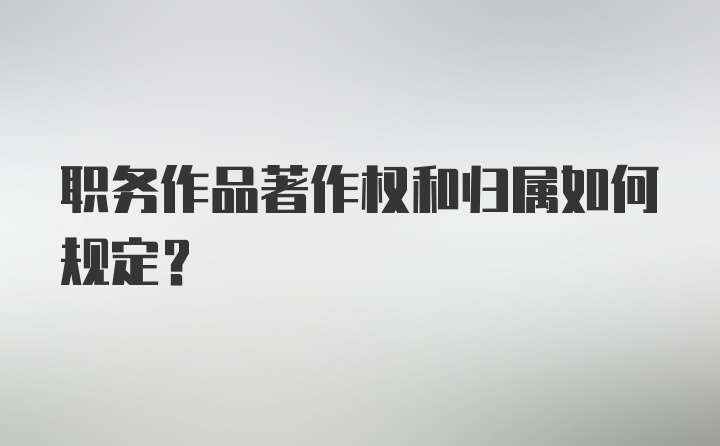 职务作品著作权和归属如何规定？